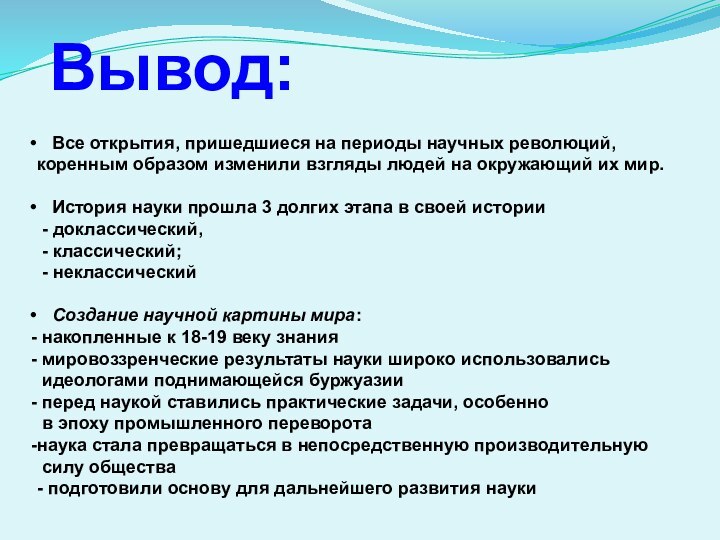 Вывод:

• Все открытия, пришедшиеся на периоды научных революций, коренным образом изменили взгляды людей на окружающий их мир.

• История науки прошла 3 долгих этапа в своей истории
- доклассический,
- классический;
- неклассический

• Создание научной картины мира:
- накопленные к 18-19 веку знания
- мировоззренческие результаты науки широко использовались идеологами поднимающейся буржуазии
- перед наукой ставились практические задачи, особенно в эпоху промышленного переворота
-наука стала превращаться в непосредственную производительную силу общества
- подготовили основу для дальнейшего развития науки